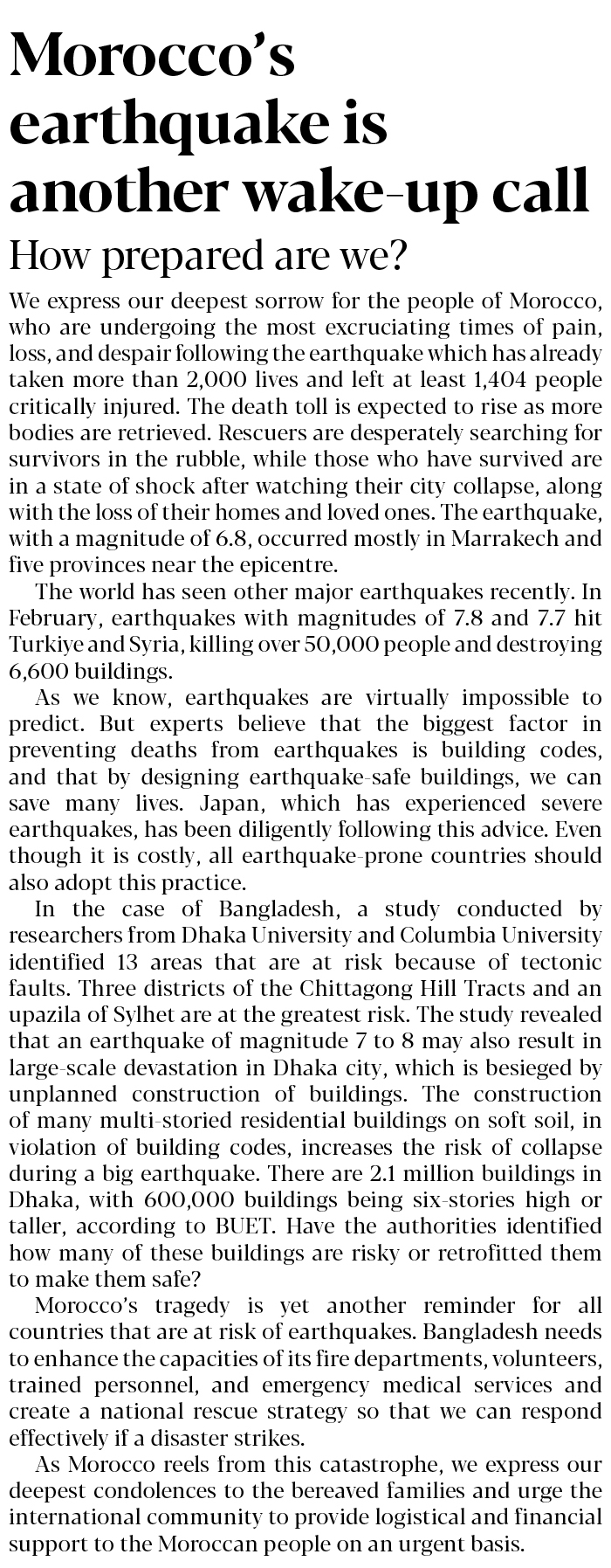 Morocco's earthquake is another wake-up call

How prepared are we?

We express our deepest sorrow for the people of Morocco, who are undergoing the most excruciating times of pain, loss, and despair following the earthquake which has already taken more than 2,000 lives and left at least 1,404 people critically injured. The death toll is expected to rise as more bodies are retrieved. Rescuers are desperately searching for survivors in the rubble, while those who have survived are in a state of shock after watching their city collapse, along with the loss of their homes and loved ones. The earthquake, with a magnitude of 6.8, occurred mostly in Marrakech and five provinces near the epicentre.

The world has seen other major earthquakes recently. In February, earthquakes with magnitudes of 7.8 and 7.7 hit Turkiye and Syria, killing over 50,000 people and destroying 6,600 buildings.

As we know, earthquakes are virtually impossible to predict. But experts believe that the biggest factor in preventing deaths from earthquakes is building codes, and that by designing earthquake-safe buildings, we can save many lives. Japan, which has experienced severe earthquakes, has been diligently following this advice. Even though it is costly, all earthquake-prone countries should also adopt this practice.

In the case of Bangladesh, a study conducted by researchers from Dhaka University and Columbia University identified 13 areas that are at risk because of tectonic faults. Three districts of the Chittagong Hill Tracts and an upazila of Sylhet are at the greatest risk. The study revealed that an earthquake of magnitude 7 to 8 may also result in large-scale devastation in Dhaka city, which is besieged by unplanned construction of buildings. The construction of many multi-storied residential buildings on soft soil, in violation of building codes, increases the risk of collapse during a big earthquake. There are 2.1 million buildings in Dhaka, with 600,000 buildings being six-stories high or taller, according to BUET. Have the authorities identified how many of these buildings are risky or retrofitted them to make them safe?

Morocco's tragedy is yet another reminder for all countries that are at risk of earthquakes. Bangladesh needs to enhance the capacities of its fire departments, volunteers, trained personnel, and emergency medical services and create a national rescue strategy so that we can respond effectively if a disaster strikes.

As Morocco reels from this catastrophe, we express our deepest condolences to the bereaved families and urge the international community to provide logistical and financial support to the Moroccan people on an urgent basis.